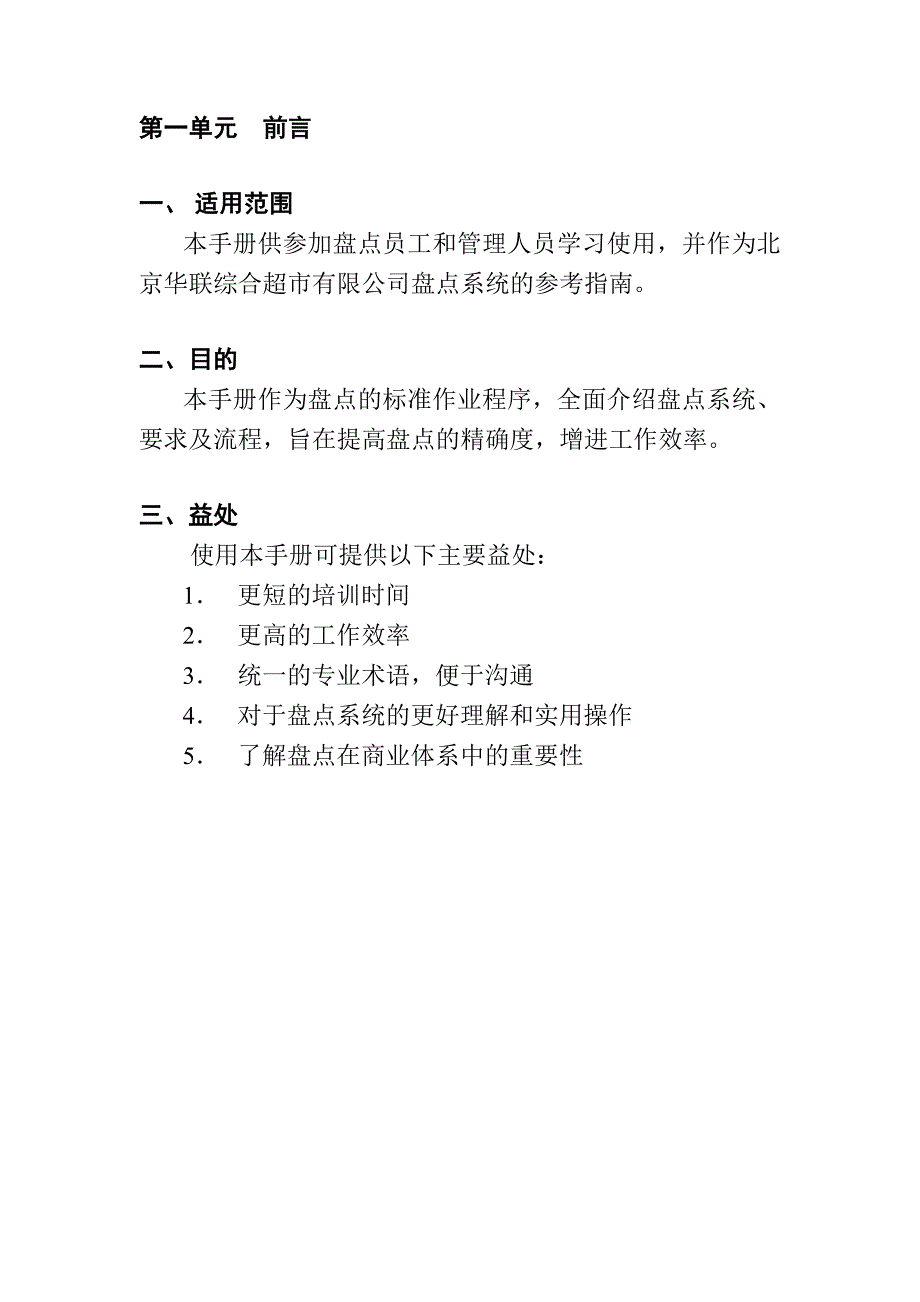 第一单元　前言

一、 适用范围

本手册供参加盘点员工和管理人员学习使用，并作为北京华联综合超市有限公司盘点系统的参考指南。

二、目的

本手册作为盘点的标准作业程序，全面介绍盘点系统、要求及流程，旨在提高盘点的精确度，增进工作效率。

三、益处

使用本手册可提供以下主要益处：

1. 更短的培训时间
2. 更高的工作效率
3. 统一的专业术语，便于沟通
4. 对于盘点系统的更好理解和实用操作
5. 了解盘点在商业体系中的重要性